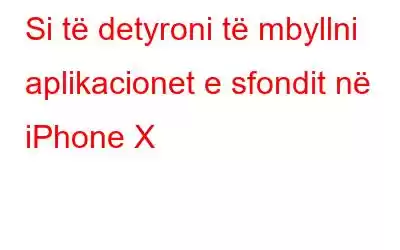 Si të detyroni të mbyllni aplikacionet e sfondit në iPhone X